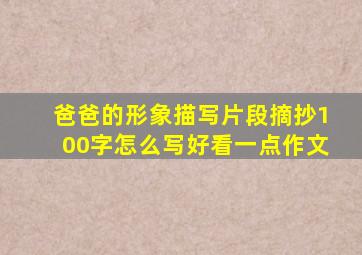 爸爸的形象描写片段摘抄100字怎么写好看一点作文